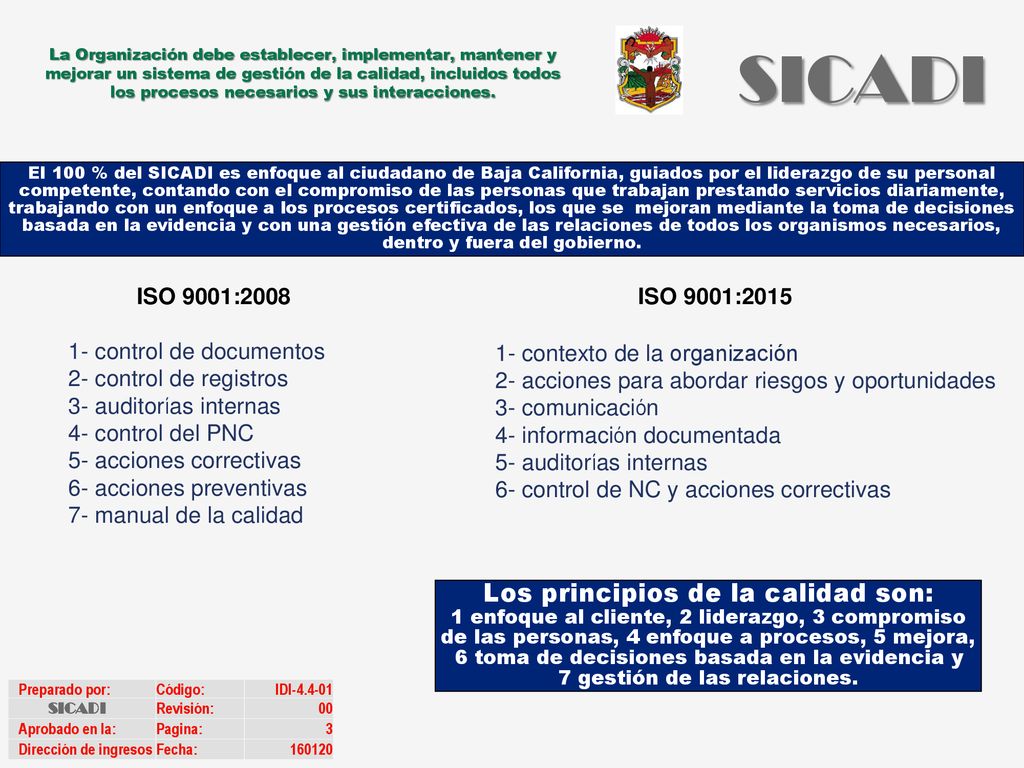 La Organización debe establecer, implementar, mantener y mejorar un sistema de gestión de la calidad, incluidos todos los procesos necesarios y sus interacciones.

SICADI

El 100 % del SICADI es enfoque al ciudadano de Baja California, guiados por el liderazgo de su personal competente, contando con el compromiso de las personas que trabajan prestando servicios diariamente, trabajando con un enfoque a los procesos certificados, los que se mejoran mediante la toma de decisiones basada en la evidencia y con una gestión efectiva de las relaciones de todos los organismos necesarios, dentro y fuera del gobierno.

ISO 9001:2008

1- control de documentos
2- control de registros
3- auditorías internas
4- control del PNC
5- acciones correctivas
6- acciones preventivas
7- manual de la calidad

ISO 9001:2015

1- contexto de la organización
2- acciones para abordar riesgos y oportunidades
3- comunicación
4- información documentada
5- auditorías internas
6- control de NC y acciones correctivas

Los principios de la calidad son:
1 enfoque al cliente, 2 liderazgo, 3 compromiso de las personas, 4 enfoque a procesos, 5 mejora, 6 toma de decisiones basada en la evidencia y 7 gestión de las relaciones.

| Preparado por: | Código: | IDI-4.4-01 |
|---|---|---|
| SICADI | Revisión: | 00 |
| Aprobado en la: | Pagina: | 3 |
| Dirección de ingresos | Fecha: | 160120 |